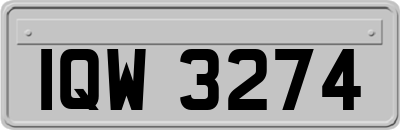 IQW 3274